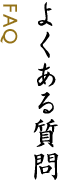 よくある質問

FAQ